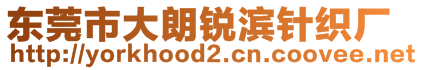 东莞市大朗锐滨针织厂
http://yorkhood2.cn.coovee.net